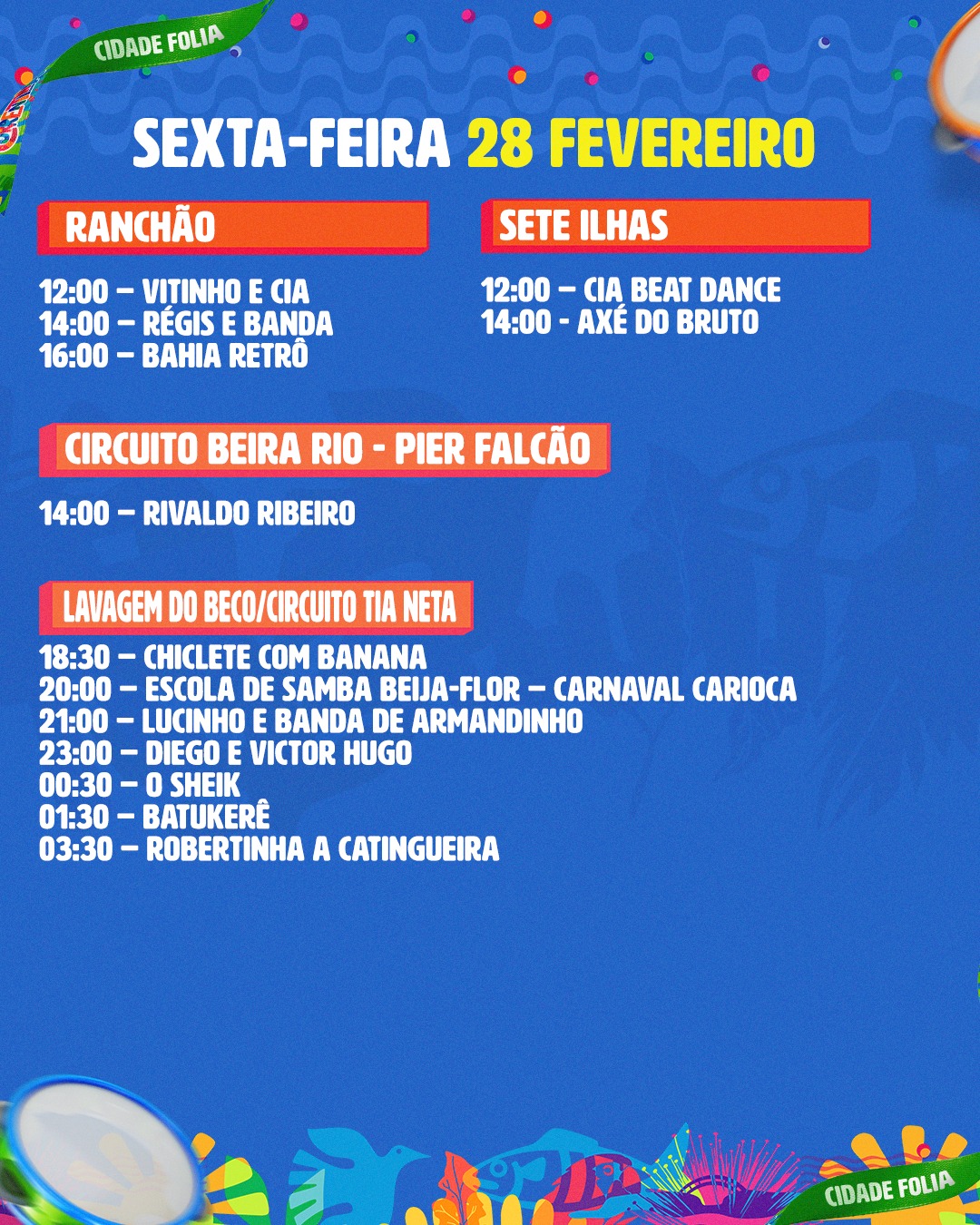 CIDADE FOLIA

SEXTA-FEIRA 28 FEVEREIRO

RANCHÃO

12:00 – VITINHO E CIA
14:00 – RÉGIS E BANDA
16:00 – BAHIA RETRÔ

SETE ILHAS

12:00 – CIA BEAT DANCE
14:00 - AXÉ DO BRUTO

CIRCUITO BEIRA RIO - PIER FALCÃO

14:00 – RIVALDO RIBEIRO

LAVAGEM DO BECO/CIRCUITO TIA NETA

18:30 – CHICLETE COM BANANA
20:00 – ESCOLA DE SAMBA BEIJA-FLOR – CARNAVAL CARIOCA
21:00 – LUCINHO E BANDA DE ARMANDINHO
23:00 – DIEGO E VICTOR HUGO
00:30 – O SHEIK
01:30 – BATUKERÊ
03:30 – ROBERTINHA A CATINGUEIRA

CIDADE FOLIA